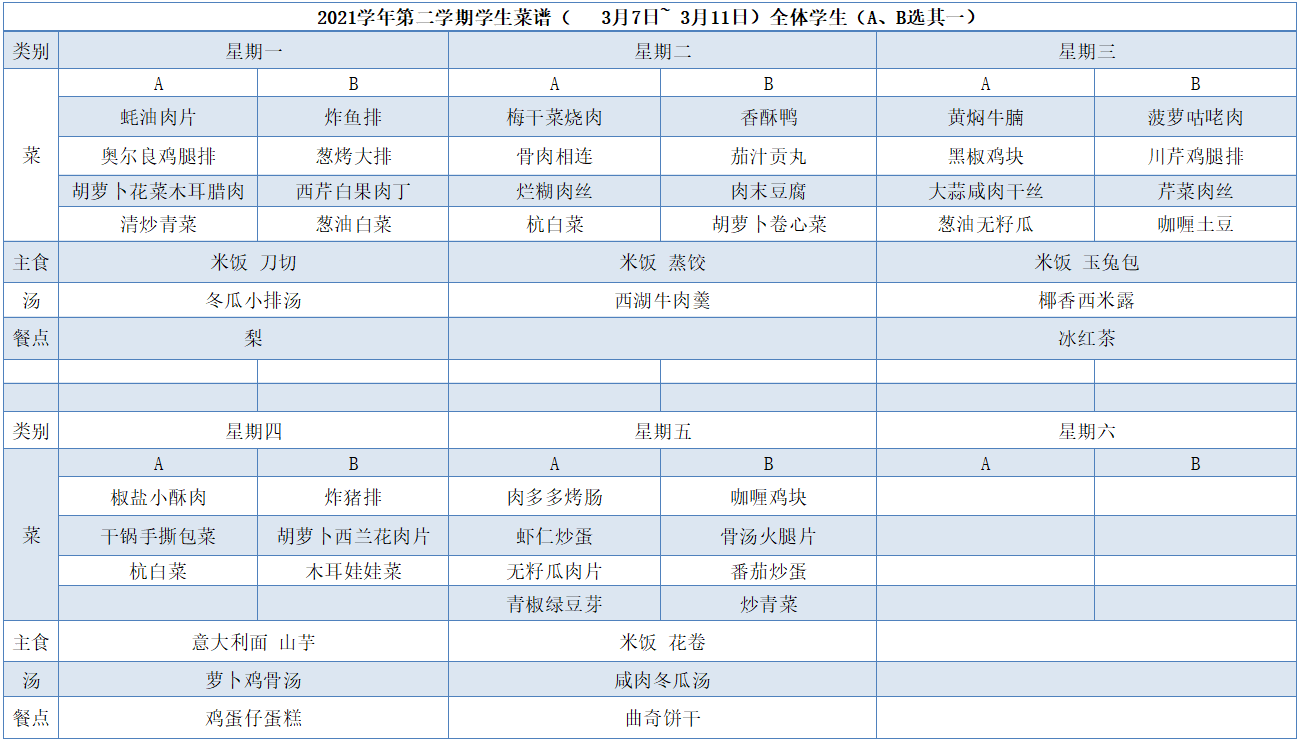 2021学年第二学期学生菜谱（　3月7日~ 3月11日）全体学生（A、B选其一）

| 类别 | 星期一 | | 星期二 | | 星期三 | |
|---|---|---|---|---|---|---|
| 菜 | A | B | A | B | A | B |
| | 蚝油肉片 | 炸鱼排 | 梅干菜烧肉 | 香酥鸭 | 黄焖牛腩 | 菠萝咕咾肉 |
| | 奥尔良鸡腿排 | 葱烤大排 | 骨肉相连 | 茄汁贡丸 | 黑椒鸡块 | 川芹鸡腿排 |
| | 胡萝卜花菜木耳腊肉 | 西芹白果肉丁 | 烂糊肉丝 | 肉末豆腐 | 大蒜咸肉干丝 | 芹菜肉丝 |
| | 清炒青菜 | 葱油白菜 | 杭白菜 | 胡萝卜卷心菜 | 葱油无籽瓜 | 咖喱土豆 |
| 主食 | 米饭 刀切 | | 米饭 蒸饺 | | 米饭 玉兔包 | |
| 汤 | 冬瓜小排汤 | | 西湖牛肉羹 | | 椰香西米露 | |
| 餐点 | 梨 | | | | 冰红茶 | |
| | | | | | | |
| | | | | | | |
| 类别 | 星期四 | | 星期五 | | 星期六 | |
| 菜 | A | B | A | B | A | B |
| | 椒盐小酥肉 | 炸猪排 | 肉多多烤肠 | 咖喱鸡块 | | |
| | 干锅手撕包菜 | 胡萝卜西兰花肉片 | 虾仁炒蛋 | 骨汤火腿片 | | |
| | 杭白菜 | 木耳娃娃菜 | 无籽瓜肉片 | 番茄炒蛋 | | |
| | | | 青椒绿豆芽 | 炒青菜 | | |
| 主食 | 意大利面 山芋 | | 米饭 花卷 | | | |
| 汤 | 萝卜鸡骨汤 | | 咸肉冬瓜汤 | | | |
| 餐点 | 鸡蛋仔蛋糕 | | 曲奇饼干 | | | |